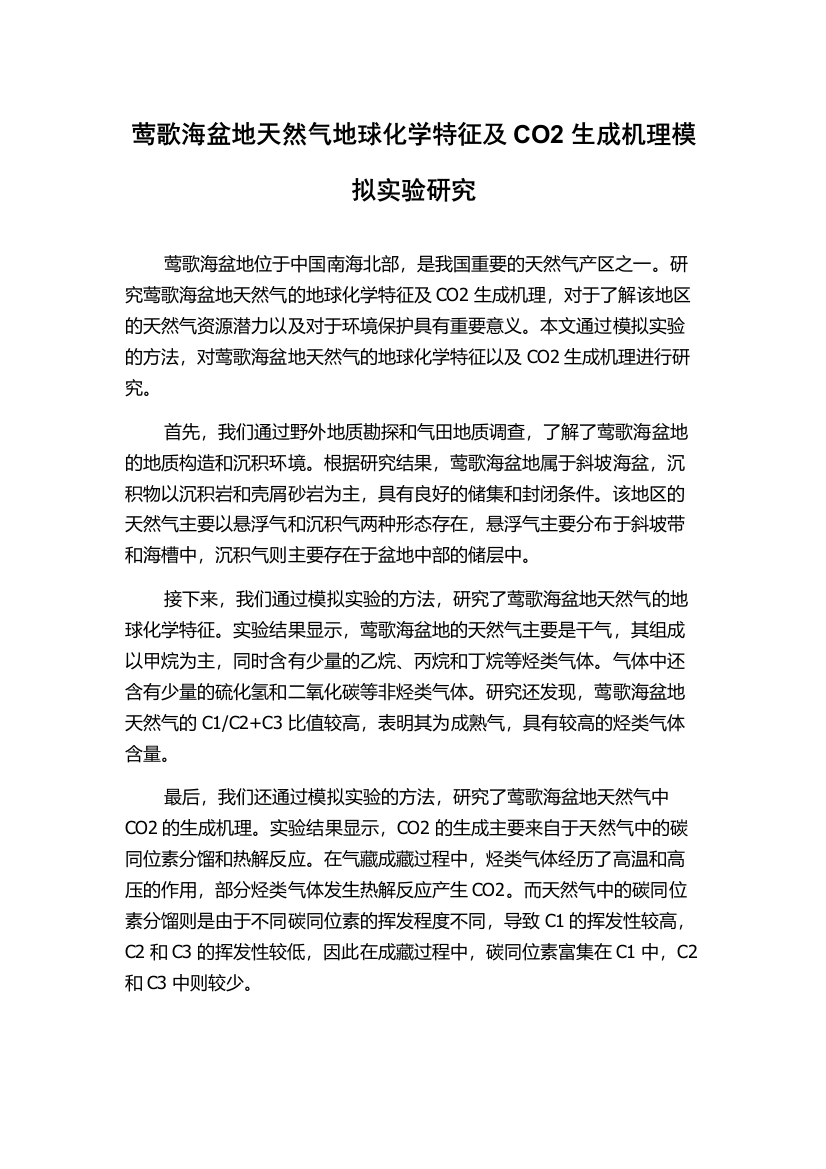 莺歌海盆地天然气地球化学特征及 CO2 生成机理模拟实验研究

莺歌海盆地位于中国南海北部，是我国重要的天然气产区之一。研究莺歌海盆地天然气的地球化学特征及 CO2 生成机理，对于了解该地区的天然气资源潜力以及对于环境保护具有重要意义。本文通过模拟实验的方法，对莺歌海盆地天然气的地球化学特征以及 CO2 生成机理进行研究。

首先，我们通过野外地质勘探和气田地质调查，了解了莺歌海盆地的地质构造和沉积环境。根据研究结果，莺歌海盆地属于斜坡海盆，沉积物以沉积岩和壳屑砂岩为主，具有良好的储集和封闭条件。该地区的天然气主要以悬浮气和沉积气两种形态存在，悬浮气主要分布于斜坡带和海槽中，沉积气则主要存在于盆地中部的储层中。

接下来，我们通过模拟实验的方法，研究了莺歌海盆地天然气的地球化学特征。实验结果显示，莺歌海盆地的天然气主要是干气，其组成以甲烷为主，同时含有少量的乙烷、丙烷和丁烷等烃类气体。气体中还含有少量的硫化氢和二氧化碳等非烃类气体。研究还发现，莺歌海盆地天然气的 C1/C2+C3 比值较高，表明其为成熟气，具有较高的烃类气体含量。

最后，我们还通过模拟实验的方法，研究了莺歌海盆地天然气中 CO2 的生成机理。实验结果显示，CO2 的生成主要来自于天然气中的碳同位素分馏和热解反应。在气藏成藏过程中，烃类气体经历了高温和高压的作用，部分烃类气体发生热解反应产生 CO2。而天然气中的碳同位素分馏则是由于不同碳同位素的挥发程度不同，导致 C1 的挥发性较高，C2 和 C3 的挥发性较低，因此在成藏过程中，碳同位素富集在 C1 中，C2 和 C3 中则较少。